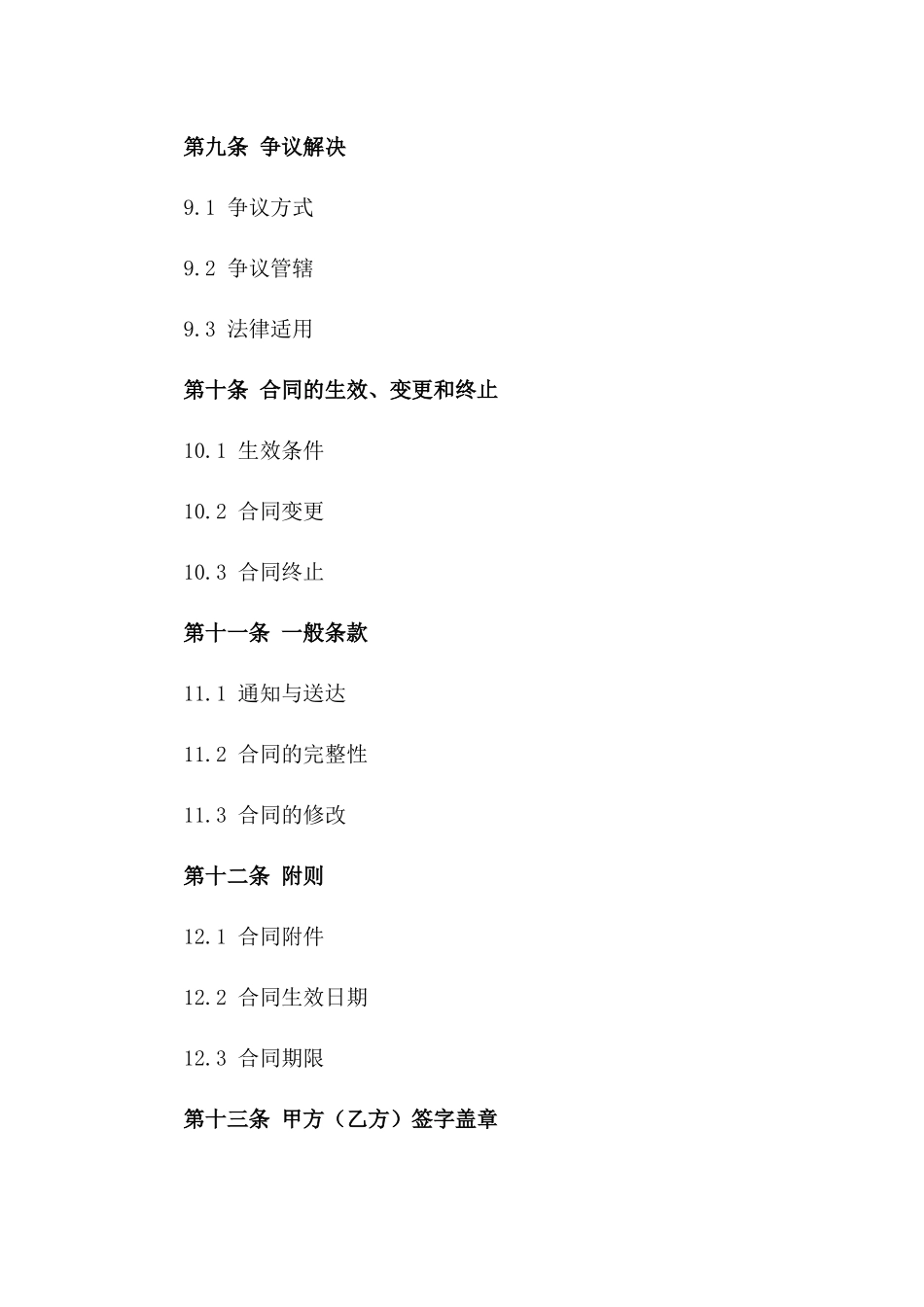 第九条 争议解决

9.1 争议方式

9.2 争议管辖

9.3 法律适用

第十条 合同的生效、变更和终止

10.1 生效条件

10.2 合同变更

10.3 合同终止

第十一条 一般条款

11.1 通知与送达

11.2 合同的完整性

11.3 合同的修改

第十二条 附则

12.1 合同附件

12.2 合同生效日期

12.3 合同期限

第十三条 甲方（乙方）签字盖章